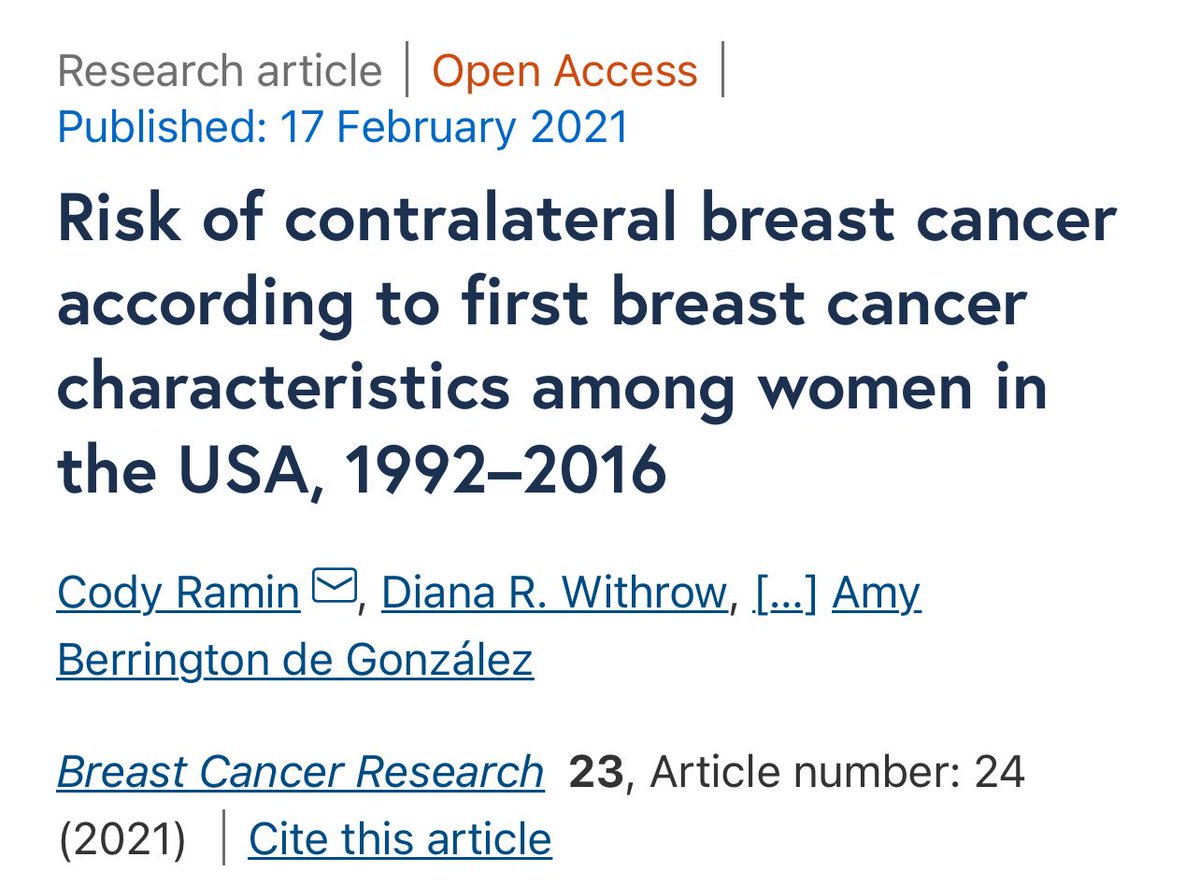 Research article | Open Access |
Published: 17 February 2021

Risk of contralateral breast cancer according to first breast cancer characteristics among women in the USA, 1992–2016

Cody Ramin, Diana R. Withrow, [...] Amy Berrington de González

Breast Cancer Research 23, Article number: 24 (2021) | Cite this article